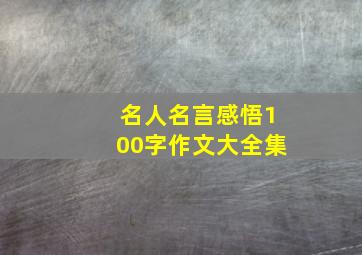 名人名言感悟100字作文大全集